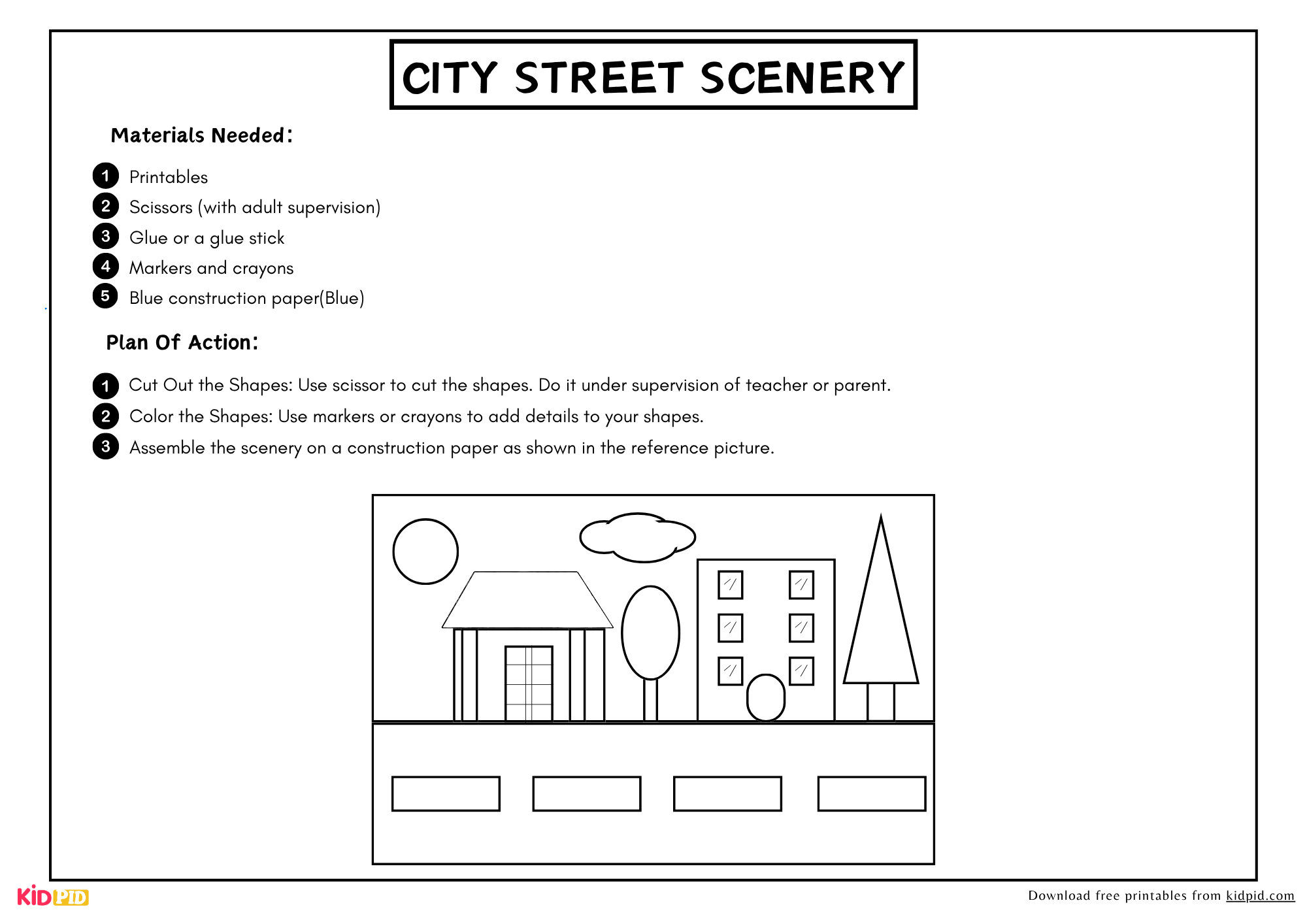 CITY STREET SCENERY

Materials Needed:

1 Printables
2 Scissors (with adult supervision)
3 Glue or a glue stick
4 Markers and crayons
5 Blue construction paper(Blue)

Plan Of Action:

1 Cut Out the Shapes: Use scissor to cut the shapes. Do it under supervision of teacher or parent.
2 Color the Shapes: Use markers or crayons to add details to your shapes.
3 Assemble the scenery on a construction paper as shown in the reference picture.

KIDPID

Download free printables from kidpid.com